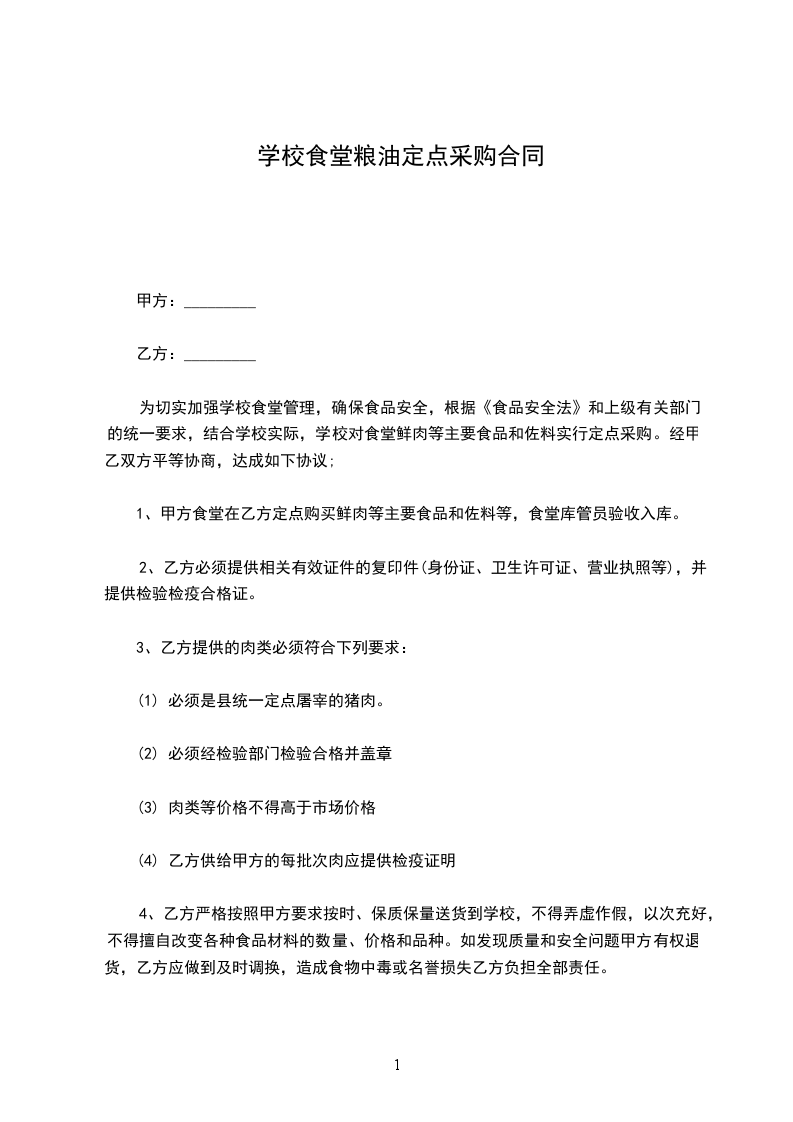 学校食堂粮油定点采购合同

甲方：_________

乙方：_________

为切实加强学校食堂管理，确保食品安全，根据《食品安全法》和上级有关部门的统一要求，结合学校实际，学校对食堂鲜肉等主要食品和佐料实行定点采购。经甲乙双方平等协商，达成如下协议：

1、甲方食堂在乙方定点购买鲜肉等主要食品和佐料等，食堂库管员验收入库。

2、乙方必须提供相关有效证件的复印件(身份证、卫生许可证、营业执照等)，并提供检验检疫合格证。

3、乙方提供的肉类必须符合下列要求：

(1) 必须是县统一定点屠宰的猪肉。

(2) 必须经检验部门检验合格并盖章

(3) 肉类等价格不得高于市场价格

(4) 乙方供给甲方的每批次肉应提供检疫证明

4、乙方严格按照甲方要求按时、保质保量送货到学校，不得弄虚作假，以次充好，不得擅自改变各种食品材料的数量、价格和品种。如发现质量和安全问题甲方有权退货，乙方应做到及时调换，造成食物中毒或名誉损失乙方负担全部责任。

1